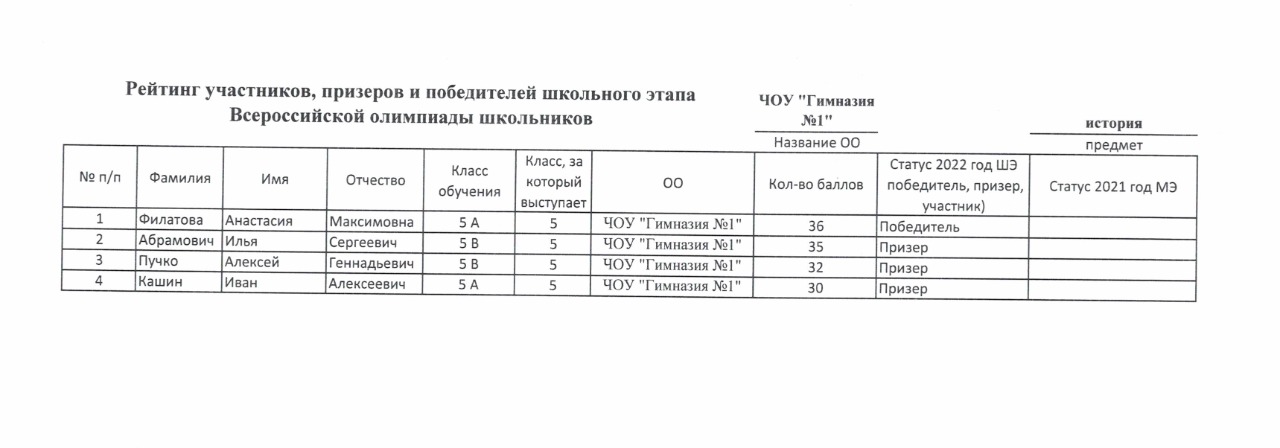 Рейтинг участников, призеров и победителей школьного этапа Всероссийской олимпиады школьников

ЧОУ "Гимназия №1"
Название ОО

история
предмет

| № п/п | Фамилия | Имя | Отчество | Класс обучения | Класс, за который выступает | ОО | Кол-во баллов | Статус 2022 год ШЭ победитель, призер, участник) | Статус 2021 год МЭ |
|---|---|---|---|---|---|---|---|---|---|
| 1 | Филатова | Анастасия | Максимовна | 5 А | 5 | ЧОУ "Гимназия №1" | 36 | Победитель | |
| 2 | Абрамович | Илья | Сергеевич | 5 В | 5 | ЧОУ "Гимназия №1" | 35 | Призер | |
| 3 | Пучко | Алексей | Геннадьевич | 5 В | 5 | ЧОУ "Гимназия №1" | 32 | Призер | |
| 4 | Кашин | Иван | Алексеевич | 5 А | 5 | ЧОУ "Гимназия №1" | 30 | Призер | |